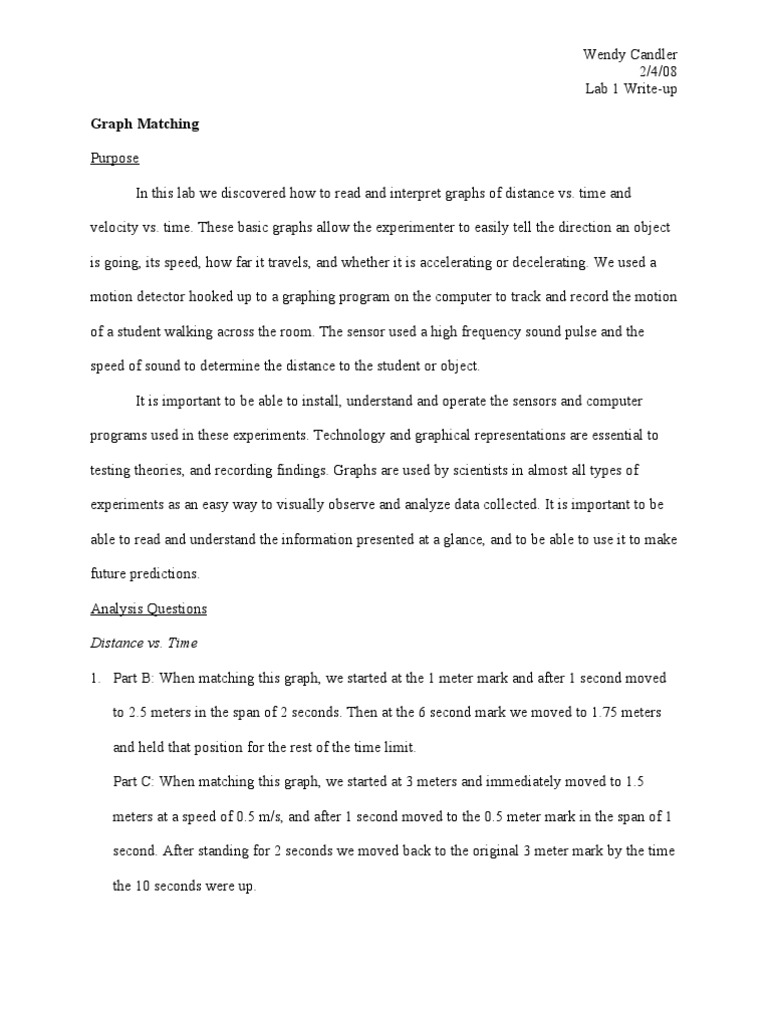 Wendy Candler
2/4/08
Lab 1 Write-up

Graph Matching

Purpose

In this lab we discovered how to read and interpret graphs of distance vs. time and velocity vs. time. These basic graphs allow the experimenter to easily tell the direction an object is going, its speed, how far it travels, and whether it is accelerating or decelerating. We used a motion detector hooked up to a graphing program on the computer to track and record the motion of a student walking across the room. The sensor used a high frequency sound pulse and the speed of sound to determine the distance to the student or object.

It is important to be able to install, understand and operate the sensors and computer programs used in these experiments. Technology and graphical representations are essential to testing theories, and recording findings. Graphs are used by scientists in almost all types of experiments as an easy way to visually observe and analyze data collected. It is important to be able to read and understand the information presented at a glance, and to be able to use it to make future predictions.

Analysis Questions

Distance vs. Time

1. Part B: When matching this graph, we started at the 1 meter mark and after 1 second moved to 2.5 meters in the span of 2 seconds. Then at the 6 second mark we moved to 1.75 meters and held that position for the rest of the time limit.

Part C: When matching this graph, we started at 3 meters and immediately moved to 1.5 meters at a speed of 0.5 m/s, and after 1 second moved to the 0.5 meter mark in the span of 1 second. After standing for 2 seconds we moved back to the original 3 meter mark by the time the 10 seconds were up.